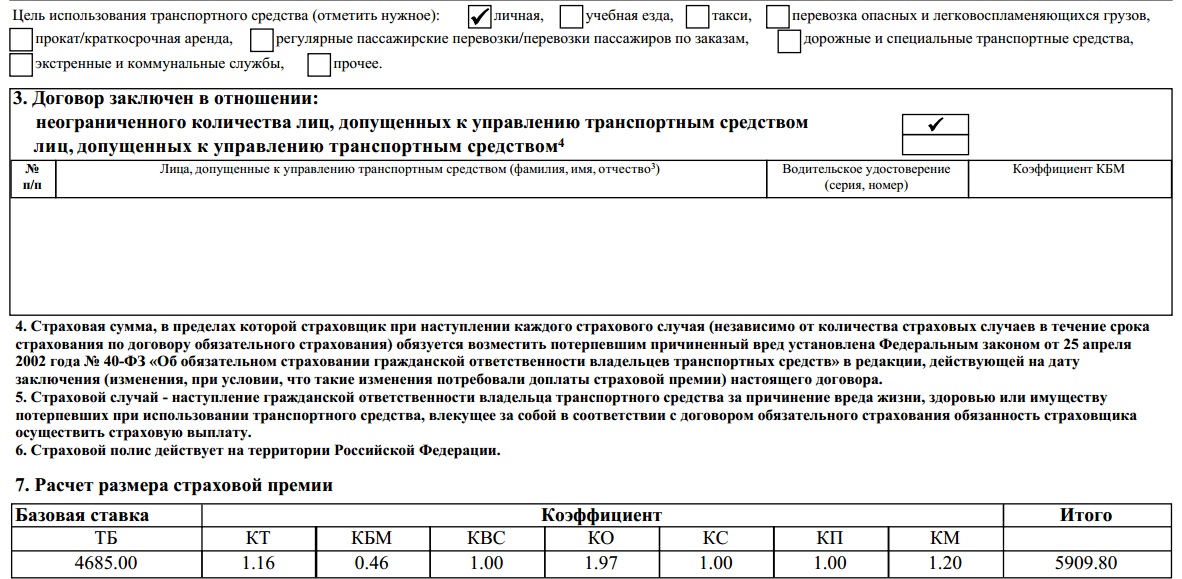 Цель использования транспортного средства (отметить нужное): ✓ личная, учебная езда, такси, перевозка опасных и легковоспламеняющихся грузов, прокат/краткосрочная аренда, регулярные пассажирские перевозки/перевозки пассажиров по заказам, дорожные и специальные транспортные средства, экстренные и коммунальные службы, прочее.

3. Договор заключен в отношении:
неограниченного количества лиц, допущенных к управлению транспортным средством ✓
лиц, допущенных к управлению транспортным средством$^4$

| № п/п | Лица, допущенные к управлению транспортным средством (фамилия, имя, отчество$^3$) | Водительское удостоверение (серия, номер) | Коэффициент КБМ |
|---|---|---|---|
| | | | |

4. Страховая сумма, в пределах которой страховщик при наступлении каждого страхового случая (независимо от количества страховых случаев в течение срока страхования по договору обязательного страхования) обязуется возместить потерпевшим причиненный вред установлена Федеральным законом от 25 апреля 2002 года № 40-ФЗ «Об обязательном страховании гражданской ответственности владельцев транспортных средств» в редакции, действующей на дату заключения (изменения, при условии, что такие изменения потребовали доплаты страховой премии) настоящего договора.
5. Страховой случай - наступление гражданской ответственности владельца транспортного средства за причинение вреда жизни, здоровью или имуществу потерпевших при использовании транспортного средства, влекущее за собой в соответствии с договором обязательного страхования обязанность страховщика осуществить страховую выплату.
6. Страховой полис действует на территории Российской Федерации.

7. Расчет размера страховой премии

| Базовая ставка | Коэффициент | | | | | | | Итого |
|---|---|---|---|---|---|---|---|---|
| ТБ | КТ | КБМ | КВС | КО | КС | КП | КМ | |
| 4685.00 | 1.16 | 0.46 | 1.00 | 1.97 | 1.00 | 1.00 | 1.20 | 5909.80 |